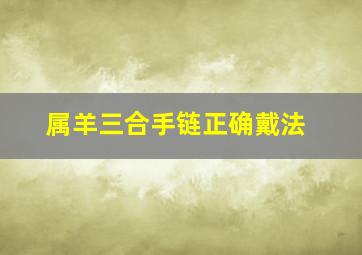 属羊三合手链正确戴法